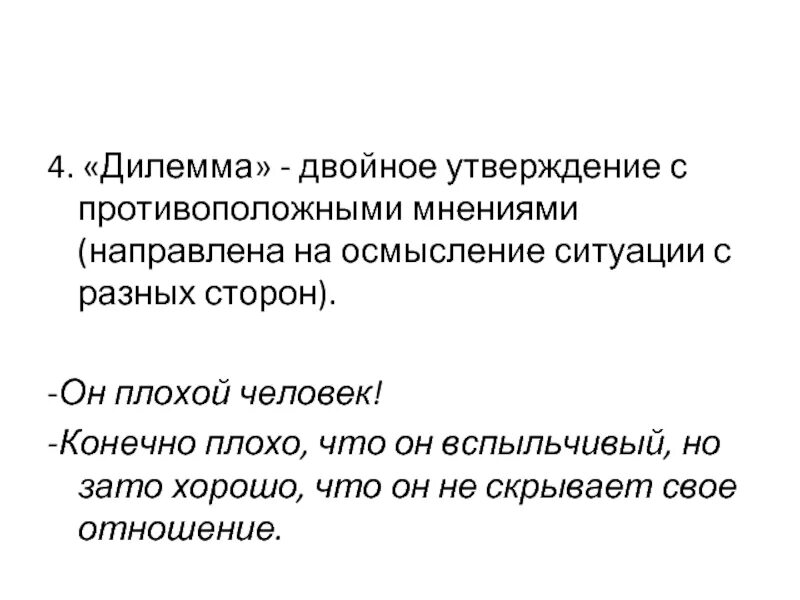 4. «Дилемма» - двойное утверждение с противоположными мнениями (направлена на осмысление ситуации с разных сторон).

-Он плохой человек!

-Конечно плохо, что он вспыльчивый, но зато хорошо, что он не скрывает свое отношение.